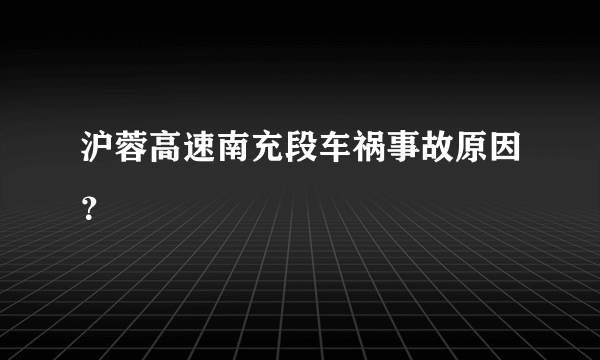 沪蓉高速南充段车祸事故原因？